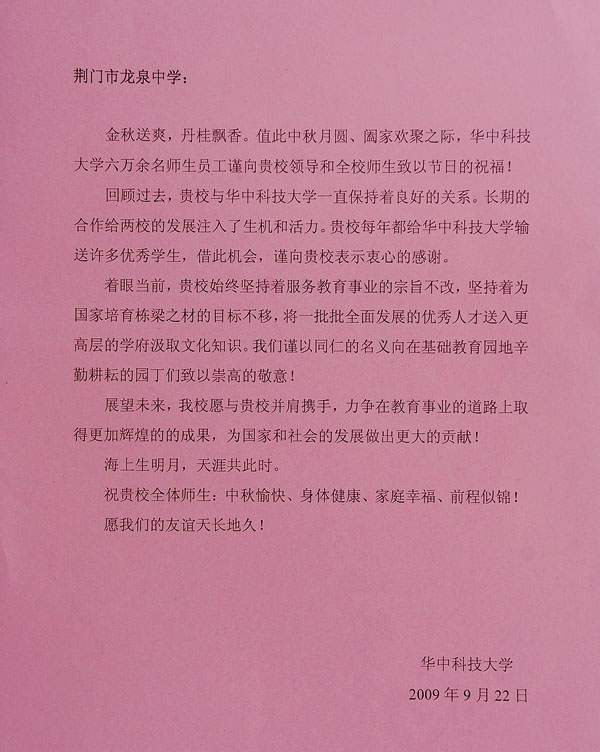 荆门市龙泉中学：

金秋送爽，丹桂飘香。值此中秋月圆、阖家欢聚之际，华中科技大学六万余名师生员工谨向贵校领导和全校师生致以节日的祝福！

回顾过去，贵校与华中科技大学一直保持着良好的关系。长期的合作给两校的发展注入了生机和活力。贵校每年都给华中科技大学输送许多优秀学生，借此机会，谨向贵校表示衷心的感谢。

着眼当前，贵校始终坚持着服务教育事业的宗旨不改，坚持着为国家培育栋梁之材的目标不移，将一批批全面发展的优秀人才送入更高层的学府汲取文化知识。我们谨以同仁的名义向在基础教育园地辛勤耕耘的园丁们致以崇高的敬意！

展望未来，我校愿与贵校并肩携手，力争在教育事业的道路上取得更加辉煌的的成果，为国家和社会的发展做出更大的贡献！

海上生明月，天涯共此时。

祝贵校全体师生：中秋愉快、身体健康、家庭幸福、前程似锦！

愿我们的友谊天长地久！

华中科技大学
2009 年 9 月 22 日